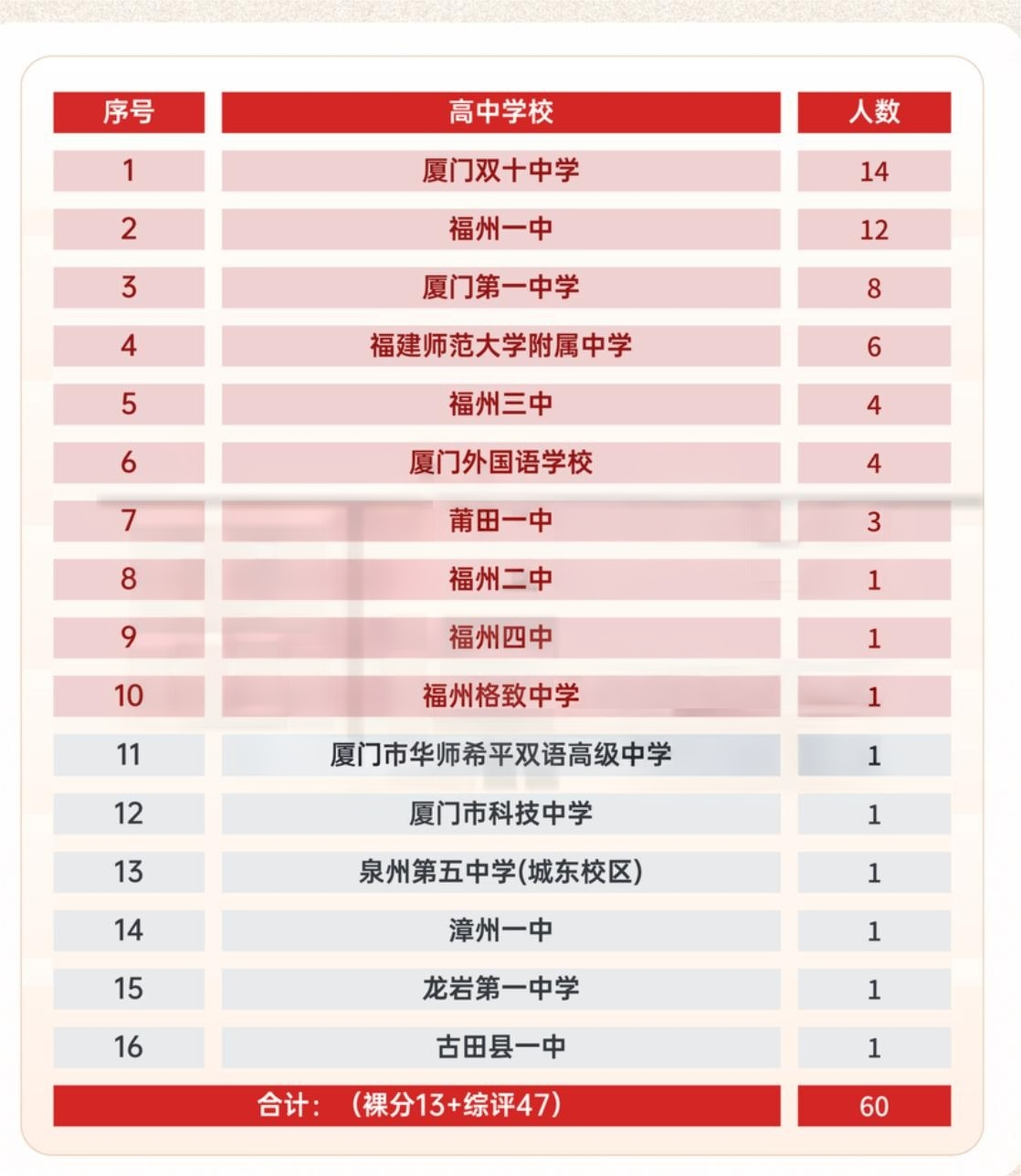 | 序号 | 高中学校 | 人数 |
|---|---|---|
| 1 | 厦门双十中学 | 14 |
| 2 | 福州一中 | 12 |
| 3 | 厦门第一中学 | 8 |
| 4 | 福建师范大学附属中学 | 6 |
| 5 | 福州三中 | 4 |
| 6 | 厦门外国语学校 | 4 |
| 7 | 莆田一中 | 3 |
| 8 | 福州二中 | 1 |
| 9 | 福州四中 | 1 |
| 10 | 福州格致中学 | 1 |
| 11 | 厦门市华师希平双语高级中学 | 1 |
| 12 | 厦门市科技中学 | 1 |
| 13 | 泉州第五中学(城东校区) | 1 |
| 14 | 漳州一中 | 1 |
| 15 | 龙岩第一中学 | 1 |
| 16 | 古田县一中 | 1 |
| 合计：（裸分13+综评47） | | 60 |